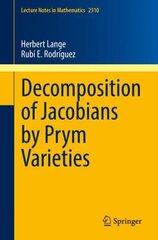 Lecture Notes in Mathematics 2310

Herbert Lange
Rubí E. Rodríguez

Decomposition of Jacobians by Prym Varieties

Springer